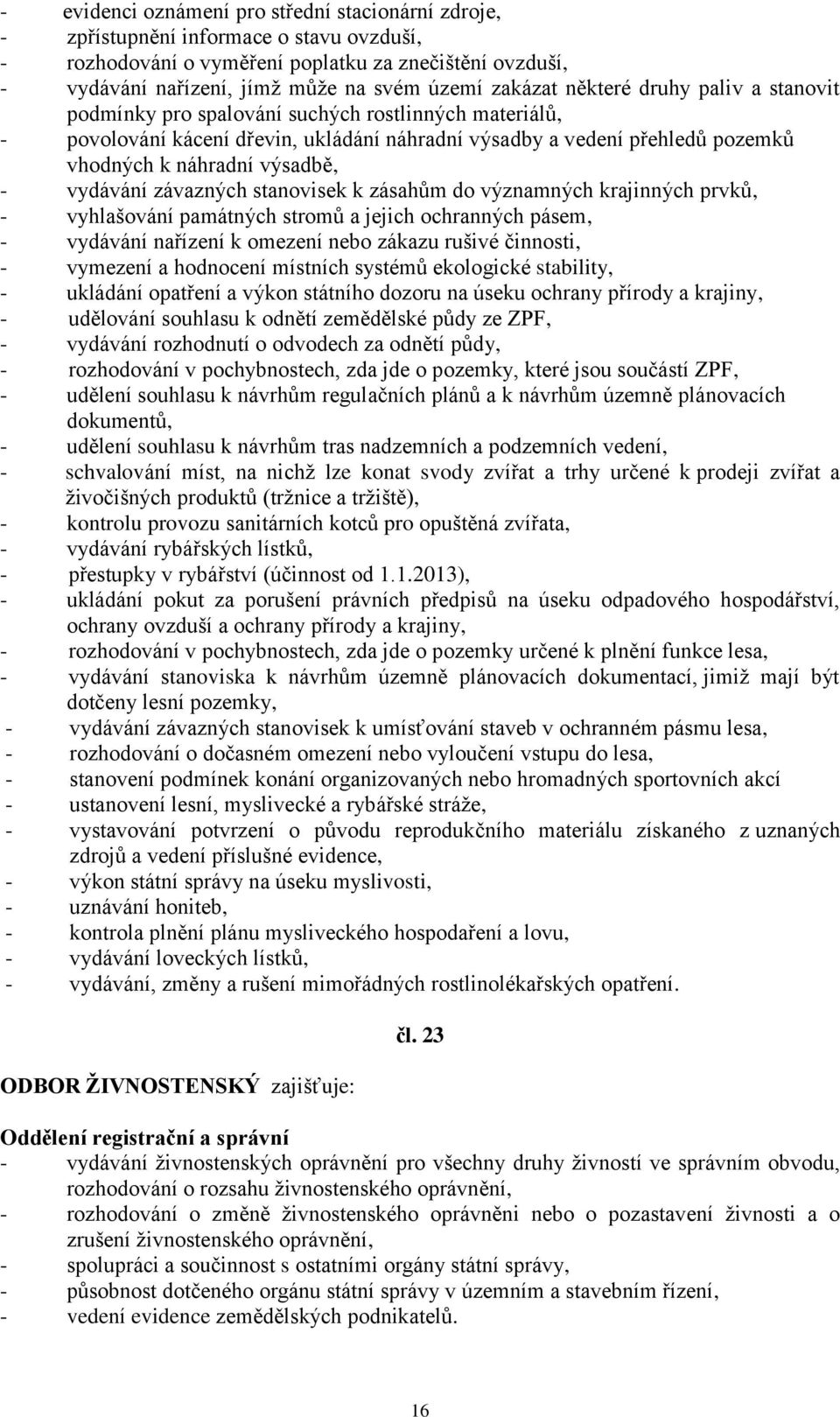 - evidenci oznámení pro střední stacionární zdroje,
- zpřístupnění informace o stavu ovzduší,
- rozhodování o vyměření poplatku za znečištění ovzduší,
- vydávání nařízení, jímž může na svém území zakázat některé druhy paliv a stanovit podmínky pro spalování suchých rostlinných materiálů,
- povolování kácení dřevin, ukládání náhradní výsadby a vedení přehledů pozemků vhodných k náhradní výsadbě,
- vydávání závazných stanovisek k zásahům do významných krajinných prvků,
- vyhlašování památných stromů a jejich ochranných pásem,
- vydávání nařízení k omezení nebo zákazu rušivé činnosti,
- vymezení a hodnocení místních systémů ekologické stability,
- ukládání opatření a výkon státního dozoru na úseku ochrany přírody a krajiny,
- udělování souhlasu k odnětí zemědělské půdy ze ZPF,
- vydávání rozhodnutí o odvodech za odnětí půdy,
- rozhodování v pochybnostech, zda jde o pozemky, které jsou součástí ZPF,
- udělení souhlasu k návrhům regulačních plánů a k návrhům územně plánovacích dokumentů,
- udělení souhlasu k návrhům tras nadzemních a podzemních vedení,
- schvalování míst, na nichž lze konat svody zvířat a trhy určené k prodeji zvířat a živočišných produktů (tržnice a tržiště),
- kontrolu provozu sanitárních kotců pro opuštěná zvířata,
- vydávání rybářských lístků,
- přestupky v rybářství (účinnost od 1.1.2013),
- ukládání pokut za porušení právních předpisů na úseku odpadového hospodářství, ochrany ovzduší a ochrany přírody a krajiny,
- rozhodování v pochybnostech, zda jde o pozemky určené k plnění funkce lesa,
- vydávání stanoviska k návrhům územně plánovacích dokumentací, jimiž mají být dotčeny lesní pozemky,
- vydávání závazných stanovisek k umísťování staveb v ochranném pásmu lesa,
- rozhodování o dočasném omezení nebo vyloučení vstupu do lesa,
- stanovení podmínek konání organizovaných nebo hromadných sportovních akcí
- ustanovení lesní, myslivecké a rybářské stráže,
- vystavování potvrzení o původu reprodukčního materiálu získaného z uznaných zdrojů a vedení příslušné evidence,
- výkon státní správy na úseku myslivosti,
- uznávání honiteb,
- kontrola plnění plánu mysliveckého hospodaření a lovu,
- vydávání loveckých lístků,
- vydávání, změny a rušení mimořádných rostlinolékařských opatření.

čl. 23

ODBOR ŽIVNOSTENSKÝ zajišťuje:

Oddělení registrační a správní
- vydávání živnostenských oprávnění pro všechny druhy živností ve správním obvodu, rozhodování o rozsahu živnostenského oprávnění,
- rozhodování o změně živnostenského oprávněni nebo o pozastavení živnosti a o zrušení živnostenského oprávnění,
- spolupráci a součinnost s ostatními orgány státní správy,
- působnost dotčeného orgánu státní správy v územním a stavebním řízení,
- vedení evidence zemědělských podnikatelů.

16